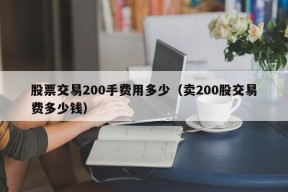 股票交易200手费用多少（卖200股交易费多少钱）